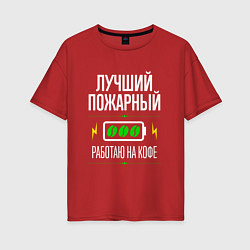 ЛУЧШИЙ ПОЖАРНЫЙ

РАБОТАЮ НА КОФЕ